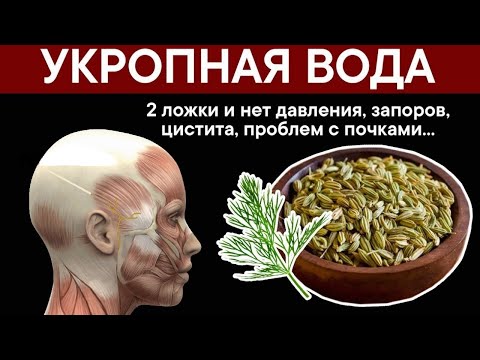 УКРОПНАЯ ВОДА

2 ложки и нет давления, запоров, цистита, проблем с почками...